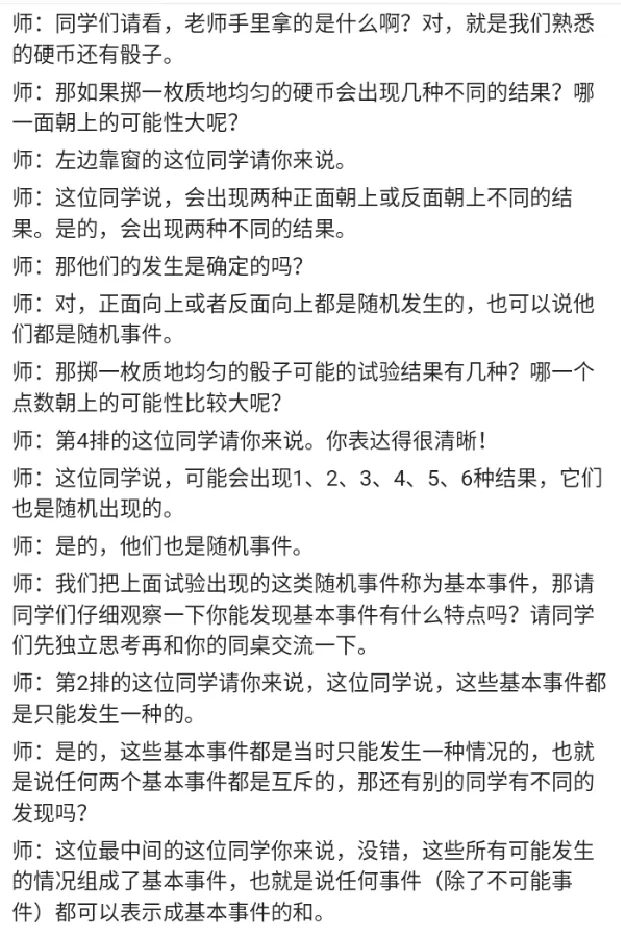 师：同学们请看，老师手里拿的是什么啊？对，就是我们熟悉的硬币还有骰子。

师：那如果掷一枚质地均匀的硬币会出现几种不同的结果？哪一面朝上的可能性大呢？

师：左边靠窗的这位同学请你来说。

师：这位同学说，会出现两种正面朝上或反面朝上不同的结果。是的，会出现两种不同的结果。

师：那他们的发生是确定的吗？

师：对，正面向上或者反面向上都是随机发生的，也可以说他们都是随机事件。

师：那掷一枚质地均匀的骰子可能的试验结果有几种？哪一个点数朝上的可能性比较大呢？

师：第4排的这位同学请你来说。你表达得很清晰！

师：这位同学说，可能会出现1、2、3、4、5、6种结果，它们也是随机出现的。

师：是的，他们也是随机事件。

师：我们把上面试验出现的这类随机事件称为基本事件，那请同学们仔细观察一下你能发现基本事件有什么特点吗？请同学们先独立思考再和你的同桌交流一下。

师：第2排的这位同学请你来说，这位同学说，这些基本事件都是只能发生一种的。

师：是的，这些基本事件都是当时只能发生一种情况的，也就是说任何两个基本事件都是互斥的，那还有别的同学有不同的发现吗？

师：这位最中间的这位同学你来说，没错，这些所有可能发生的情况组成了基本事件，也就是说任何事件（除了不可能事件）都可以表示成基本事件的和。